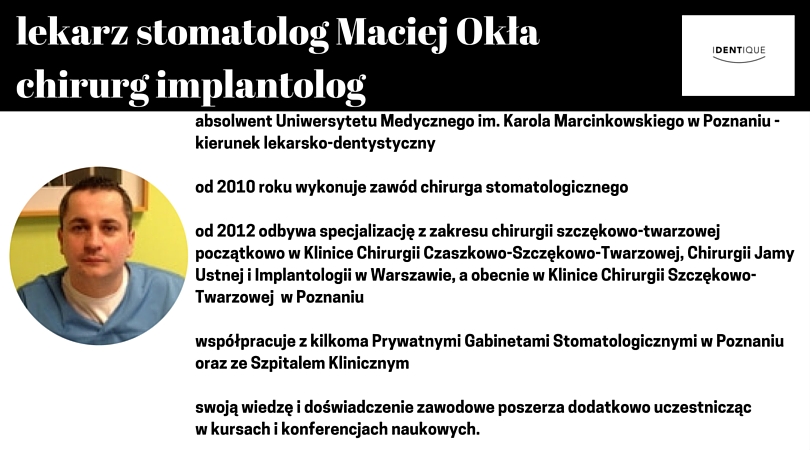 lekarz stomatolog Maciej Okła
chirurg implantolog

IDENTIQUE

absolwent Uniwersytetu Medycznego im. Karola Marcinkowskiego w Poznaniu - kierunek lekarsko-dentystyczny

od 2010 roku wykonuje zawód chirurga stomatologicznego

od 2012 odbywa specjalizację z zakresu chirurgii szczękowo-twarzowej początkowo w Klinice Chirurgii Czaszkowo-Szczękowo-Twarzowej, Chirurgii Jamy Ustnej i Implantologii w Warszawie, a obecnie w Klinice Chirurgii Szczękowo-Twarzowej w Poznaniu

współpracuje z kilkoma Prywatnymi Gabinetami Stomatologicznymi w Poznaniu oraz ze Szpitalem Klinicznym

swoją wiedzę i doświadczenie zawodowe poszerza dodatkowo uczestnicząc w kursach i konferencjach naukowych.